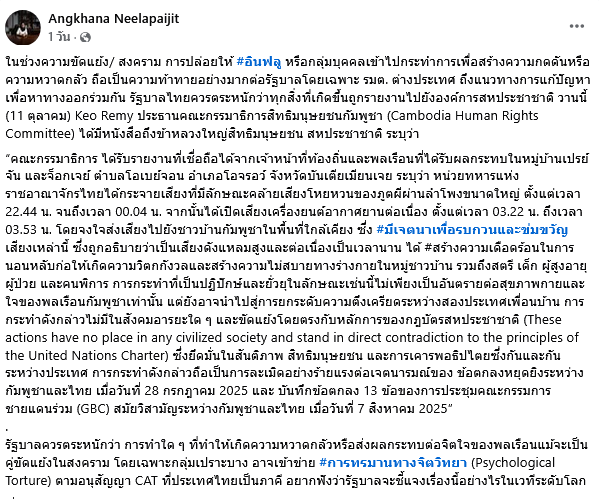 Angkhana Neelapaijit
1 วัน ·

ในช่วงความขัดแย้ง/ สงคราม การปล่อยให้ #อินฟลู หรือกลุ่มบุคคลเข้าไปกระทำการเพื่อสร้างความกดดันหรือความหวาดกลัว ถือเป็นความท้าทายอย่างมากต่อรัฐบาลโดยเฉพาะ รมต. ต่างประเทศ ถึงแนวทางการแก้ปัญหาเพื่อหาทางออกร่วมกัน รัฐบาลไทยควรตระหนักว่าทุกสิ่งที่เกิดขึ้นถูกรายงานไปยังองค์การสหประชาชาติ วานนี้ (11 ตุลาคม) Keo Remy ประธานคณะกรรมาธิการสิทธิมนุษยชนกัมพูชา (Cambodia Human Rights Committee) ได้มีหนังสือถึงข้าหลวงใหญ่สิทธิมนุษยชน สหประชาชาติ ระบุว่า

“คณะกรรมาธิการ ได้รับรายงานที่เชื่อถือได้จากเจ้าหน้าที่ท้องถิ่นและพลเรือนที่ได้รับผลกระทบในหมู่บ้านเปรย์จัน และจ็อกเจย์ ตำบลโอเบย์จอน อำเภอโอจรอว์ จังหวัดบันเตียเมียนเจย ระบุว่า หน่วยทหารแห่งราชอาณาจักรไทยได้กระจายเสียงที่มีลักษณะคล้ายเสียงโหยหวนของภูตผีผ่านลำโพงขนาดใหญ่ ตั้งแต่เวลา 22.44 น. จนถึงเวลา 00.04 น. จากนั้นได้เปิดเสียงเครื่องยนต์อากาศยานต่อเนื่อง ตั้งแต่เวลา 03.22 น. ถึงเวลา 03.53 น. โดยจงใจส่งเสียงไปยังชาวบ้านกัมพูชาในพื้นที่ใกล้เคียง ซึ่ง #มีเจตนาเพื่อรบกวนและข่มขวัญ เสียงเหล่านี้ ซึ่งถูกอธิบายว่าเป็นเสียงดังแหลมสูงและต่อเนื่องเป็นเวลานาน ได้ #สร้างความเดือดร้อนในการนอนหลับก่อให้เกิดความวิตกกังวลและสร้างความไม่สบายทางร่างกายในหมู่ชาวบ้าน รวมถึงสตรี เด็ก ผู้สูงอายุ ผู้ป่วย และคนพิการ การกระทำที่เป็นปฏิปักษ์และยั่วยุในลักษณะเช่นนี้ไม่เพียงเป็นอันตรายต่อสุขภาพกายและใจของพลเรือนกัมพูชาเท่านั้น แต่ยังอาจนำไปสู่การยกระดับความตึงเครียดระหว่างสองประเทศเพื่อนบ้าน การกระทำดังกล่าวไม่มีในสังคมอารยะใด ๆ และขัดแย้งโดยตรงกับหลักการของกฎบัตรสหประชาชาติ (These actions have no place in any civilized society and stand in direct contradiction to the principles of the United Nations Charter) ซึ่งยึดมั่นในสันติภาพ สิทธิมนุษยชน และการเคารพอธิปไตยซึ่งกันและกันระหว่างประเทศ การกระทำดังกล่าวถือเป็นการละเมิดอย่างร้ายแรงต่อเจตนารมณ์ของ ข้อตกลงหยุดยิงระหว่างกัมพูชาและไทย เมื่อวันที่ 28 กรกฎาคม 2025 และ บันทึกข้อตกลง 13 ข้อของการประชุมคณะกรรมการชายแดนร่วม (GBC) สมัยวิสามัญระหว่างกัมพูชาและไทย เมื่อวันที่ 7 สิงหาคม 2025”
.
รัฐบาลควรตระหนักว่า การทำใด ๆ ที่ทำให้เกิดความหวาดกลัวหรือส่งผลกระทบต่อจิตใจของพลเรือนแม้จะเป็นคู่ขัดแย้งในสงคราม โดยเฉพาะกลุ่มเปราะบาง อาจเข้าข่าย #การทรมานทางจิตวิทยา (Psychological Torture) ตามอนุสัญญา CAT ที่ประเทศไทยเป็นภาคี อยากฟังว่ารัฐบาลจะชี้แจงเรื่องนี้อย่างไรในเวทีระดับโลก